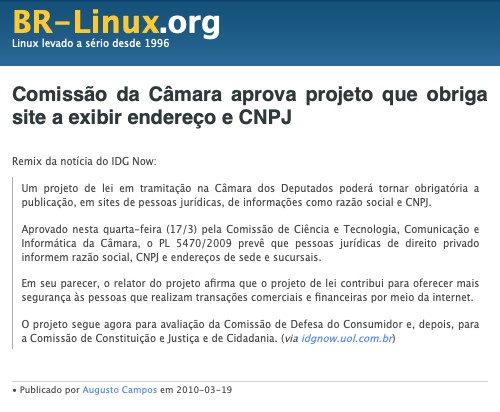 BR-Linux.org
Linux levado a sério desde 1996

Comissão da Câmara aprova projeto que obriga site a exibir endereço e CNPJ

Remix da notícia do IDG Now:

Um projeto de lei em tramitação na Câmara dos Deputados poderá tornar obrigatória a publicação, em sites de pessoas jurídicas, de informações como razão social e CNPJ.

Aprovado nesta quarta-feira (17/3) pela Comissão de Ciência e Tecnologia, Comunicação e Informática da Câmara, o PL 5470/2009 prevê que pessoas jurídicas de direito privado informem razão social, CNPJ e endereços de sede e sucursais.

Em seu parecer, o relator do projeto afirma que o projeto de lei contribui para oferecer mais segurança às pessoas que realizam transações comerciais e financeiras por meio da internet.

O projeto segue agora para avaliação da Comissão de Defesa do Consumidor e, depois, para a Comissão de Constituição e Justiça e de Cidadania. (via idgnow.uol.com.br)

• Publicado por Augusto Campos em 2010-03-19